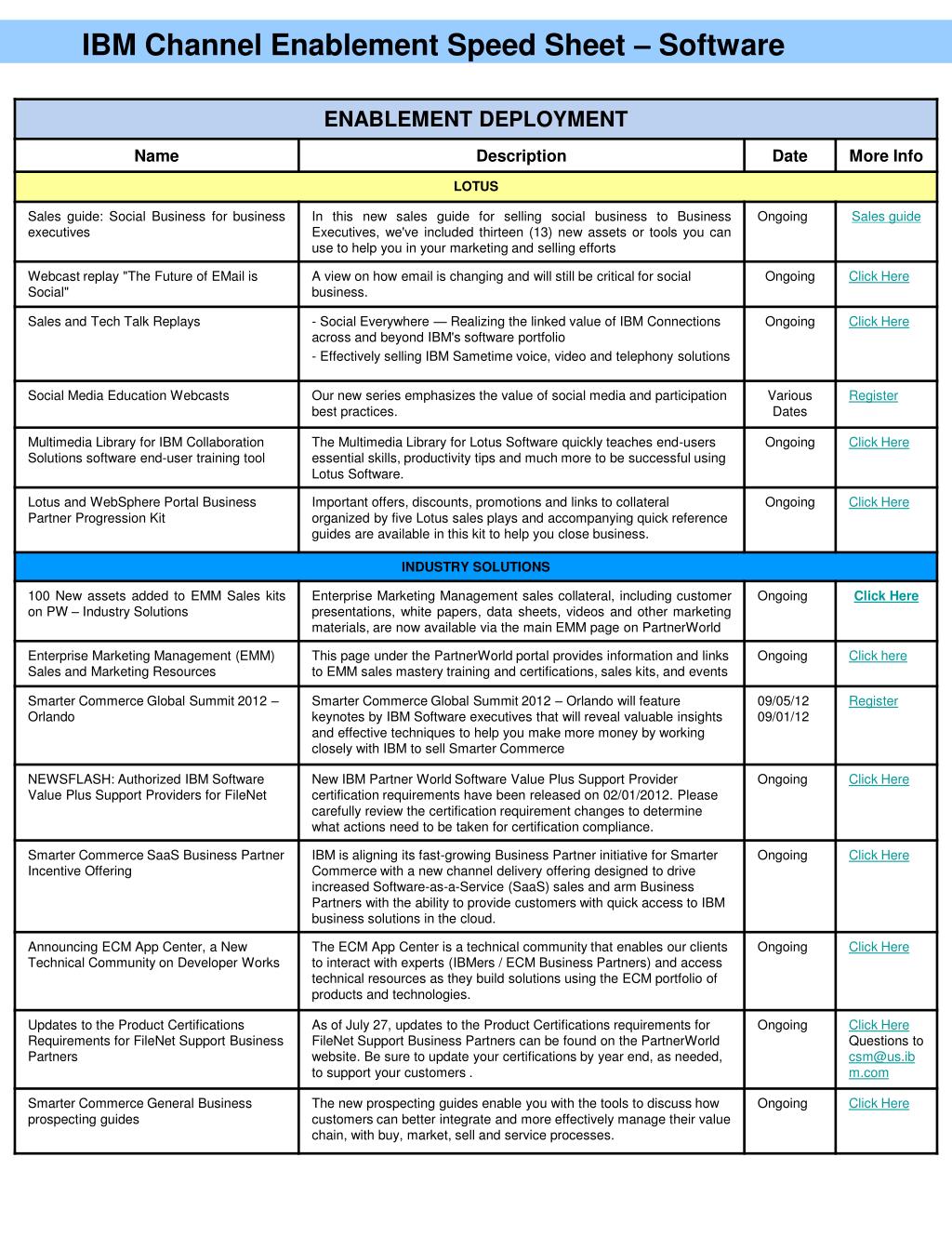 IBM Channel Enablement Speed Sheet – Software

ENABLEMENT DEPLOYMENT

| Name | Description | Date | More Info |
|---|---|---|---|
| LOTUS | | | |
| Sales guide: Social Business for business executives | In this new sales guide for selling social business to Business Executives, we've included thirteen (13) new assets or tools you can use to help you in your marketing and selling efforts | Ongoing | Sales guide |
| Webcast replay "The Future of EMail is Social" | A view on how email is changing and will still be critical for social business. | Ongoing | Click Here |
| Sales and Tech Talk Replays | - Social Everywhere — Realizing the linked value of IBM Connections across and beyond IBM's software portfolio - Effectively selling IBM Sametime voice, video and telephony solutions | Ongoing | Click Here |
| Social Media Education Webcasts | Our new series emphasizes the value of social media and participation best practices. | Various Dates | Register |
| Multimedia Library for IBM Collaboration Solutions software end-user training tool | The Multimedia Library for Lotus Software quickly teaches end-users essential skills, productivity tips and much more to be successful using Lotus Software. | Ongoing | Click Here |
| Lotus and WebSphere Portal Business Partner Progression Kit | Important offers, discounts, promotions and links to collateral organized by five Lotus sales plays and accompanying quick reference guides are available in this kit to help you close business. | Ongoing | Click Here |
| INDUSTRY SOLUTIONS | | | |
| 100 New assets added to EMM Sales kits on PW – Industry Solutions | Enterprise Marketing Management sales collateral, including customer presentations, white papers, data sheets, videos and other marketing materials, are now available via the main EMM page on PartnerWorld | Ongoing | Click Here |
| Enterprise Marketing Management (EMM) Sales and Marketing Resources | This page under the PartnerWorld portal provides information and links to EMM sales mastery training and certifications, sales kits, and events | Ongoing | Click here |
| Smarter Commerce Global Summit 2012 – Orlando | Smarter Commerce Global Summit 2012 – Orlando will feature keynotes by IBM Software executives that will reveal valuable insights and effective techniques to help you make more money by working closely with IBM to sell Smarter Commerce | 09/05/12 09/01/12 | Register |
| NEWSFLASH: Authorized IBM Software Value Plus Support Providers for FileNet | New IBM Partner World Software Value Plus Support Provider certification requirements have been released on 02/01/2012. Please carefully review the certification requirement changes to determine what actions need to be taken for certification compliance. | Ongoing | Click Here |
| Smarter Commerce SaaS Business Partner Incentive Offering | IBM is aligning its fast-growing Business Partner initiative for Smarter Commerce with a new channel delivery offering designed to drive increased Software-as-a-Service (SaaS) sales and arm Business Partners with the ability to provide customers with quick access to IBM business solutions in the cloud. | Ongoing | Click Here |
| Announcing ECM App Center, a New Technical Community on Developer Works | The ECM App Center is a technical community that enables our clients to interact with experts (IBMers / ECM Business Partners) and access technical resources as they build solutions using the ECM portfolio of products and technologies. | Ongoing | Click Here |
| Updates to the Product Certifications Requirements for FileNet Support Business Partners | As of July 27, updates to the Product Certifications requirements for FileNet Support Business Partners can be found on the PartnerWorld website. Be sure to update your certifications by year end, as needed, to support your customers . | Ongoing | Click Here Questions to csm@us.ibm.com |
| Smarter Commerce General Business prospecting guides | The new prospecting guides enable you with the tools to discuss how customers can better integrate and more effectively manage their value chain, with buy, market, sell and service processes. | Ongoing | Click Here |